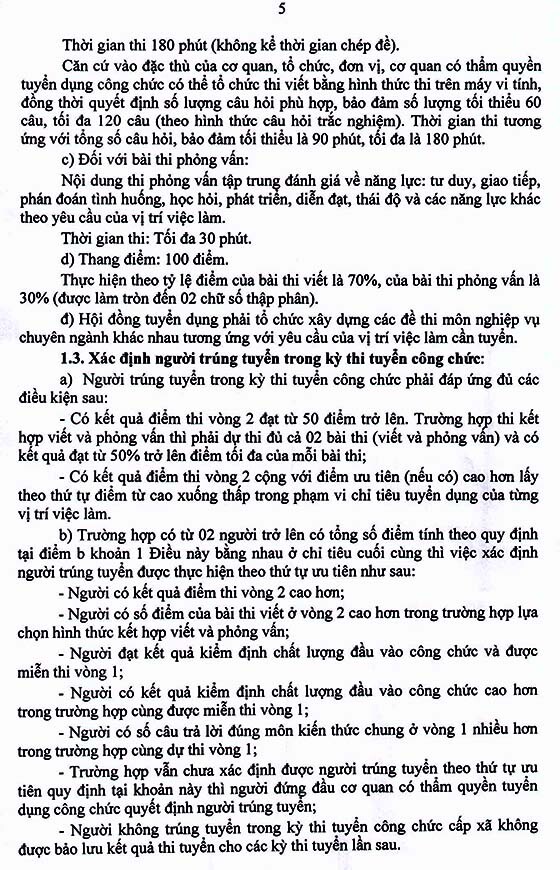 5

Thời gian thi 180 phút (không kể thời gian chép đề).

Căn cứ vào đặc thù của cơ quan, tổ chức, đơn vị, cơ quan có thẩm quyền tuyển dụng công chức có thể tổ chức thi viết bằng hình thức thi trên máy vi tính, đồng thời quyết định số lượng câu hỏi phù hợp, bảo đảm số lượng tối thiểu 60 câu, tối đa 120 câu (theo hình thức câu hỏi trắc nghiệm). Thời gian thi tương ứng với tổng số câu hỏi, bảo đảm tối thiểu là 90 phút, tối đa là 180 phút.

c) Đối với bài thi phỏng vấn:

Nội dung thi phỏng vấn tập trung đánh giá về năng lực: tư duy, giao tiếp, phán đoán tình huống, học hỏi, phát triển, diễn đạt, thái độ và các năng lực khác theo yêu cầu của vị trí việc làm.

Thời gian thi: Tối đa 30 phút.

d) Thang điểm: 100 điểm.

Thực hiện theo tỷ lệ điểm của bài thi viết là 70%, của bài thi phỏng vấn là 30% (được làm tròn đến 02 chữ số thập phân).

đ) Hội đồng tuyển dụng phải tổ chức xây dựng các đề thi môn nghiệp vụ chuyên ngành khác nhau tương ứng với yêu cầu của vị trí việc làm cần tuyển.

1.3. Xác định người trúng tuyển trong kỳ thi tuyển công chức:

a) Người trúng tuyển trong kỳ thi tuyển công chức phải đáp ứng đủ các điều kiện sau:

- Có kết quả điểm thi vòng 2 đạt từ 50 điểm trở lên. Trường hợp thi kết hợp viết và phỏng vấn thì phải dự thi đủ cả 02 bài thi (viết và phỏng vấn) và có kết quả đạt từ 50% trở lên điểm tối đa của mỗi bài thi;

- Có kết quả điểm thi vòng 2 cộng với điểm ưu tiên (nếu có) cao hơn lấy theo thứ tự điểm từ cao xuống thấp trong phạm vi chỉ tiêu tuyển dụng của từng vị trí việc làm.

b) Trường hợp có từ 02 người trở lên có tổng số điểm tính theo quy định tại điểm b khoản 1 Điều này bằng nhau ở chỉ tiêu cuối cùng thì việc xác định người trúng tuyển được thực hiện theo thứ tự ưu tiên như sau:

- Người có kết quả điểm thi vòng 2 cao hơn;

- Người có số điểm của bài thi viết ở vòng 2 cao hơn trong trường hợp lựa chọn hình thức kết hợp viết và phỏng vấn;

- Người đạt kết quả kiểm định chất lượng đầu vào công chức và được miễn thi vòng 1;

- Người có kết quả kiểm định chất lượng đầu vào công chức cao hơn trong trường hợp cùng được miễn thi vòng 1;

- Người có số câu trả lời đúng môn kiến thức chung ở vòng 1 nhiều hơn trong trường hợp cùng dự thi vòng 1;

- Trường hợp vẫn chưa xác định được người trúng tuyển theo thứ tự ưu tiên quy định tại khoản này thì người đứng đầu cơ quan có thẩm quyền tuyển dụng công chức quyết định người trúng tuyển;

- Người không trúng tuyển trong kỳ thi tuyển công chức cấp xã không được bảo lưu kết quả thi tuyển cho các kỳ thi tuyển lần sau.